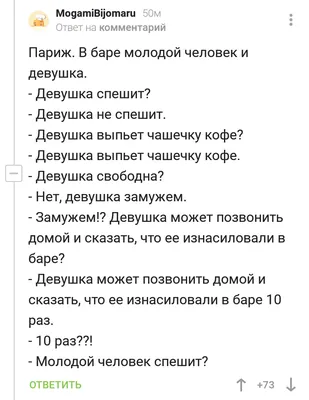 MogamiBijomaru 50м
Ответ на комментарий

Париж. В баре молодой человек и девушка.
- Девушка спешит?
- Девушка не спешит.
- Девушка выпьет чашечку кофе?
- Девушка выпьет чашечку кофе.
- Девушка свободна?
- Нет, девушка замужем.
- Замужем!? Девушка может позвонить домой и сказать, что ее изнасиловали в баре?
- Девушка может позвонить домой и сказать, что ее изнасиловали в баре 10 раз.
- 10 раз??!
- Молодой человек спешит?

ОТВЕТИТЬ

+73